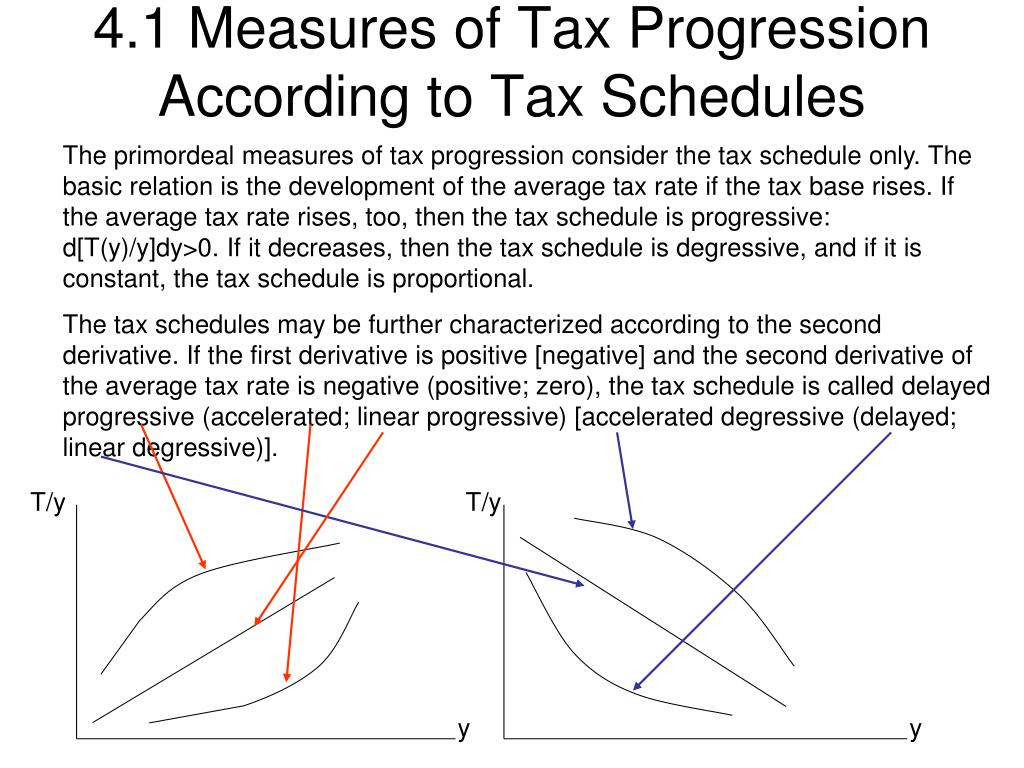 4.1 Measures of Tax Progression According to Tax Schedules

The primordeal measures of tax progression consider the tax schedule only. The basic relation is the development of the average tax rate if the tax base rises. If the average tax rate rises, too, then the tax schedule is progressive: d[T(y)/y]dy>0. If it decreases, then the tax schedule is degressive, and if it is constant, the tax schedule is proportional.

The tax schedules may be further characterized according to the second derivative. If the first derivative is positive [negative] and the second derivative of the average tax rate is negative (positive; zero), the tax schedule is called delayed progressive (accelerated; linear progressive) [accelerated degressive (delayed; linear degressive)].

T/y

y

T/y

y